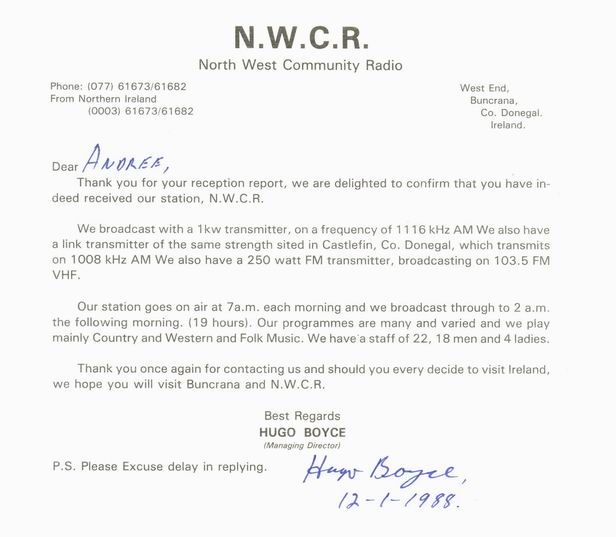 N.W.C.R.
North West Community Radio

Phone: (077) 61673/61682
From Northern Ireland
(0003) 61673/61682

West End,
Buncrana,
Co. Donegal.
Ireland.

Dear ANDREE,

Thank you for your reception report, we are delighted to confirm that you have indeed received our station, N.W.C.R.

We broadcast with a 1kw transmitter, on a frequency of 1116 kHz AM We also have a link transmitter of the same strength sited in Castlefin, Co. Donegal, which transmits on 1008 kHz AM We also have a 250 watt FM transmitter, broadcasting on 103.5 FM VHF.

Our station goes on air at 7a.m. each morning and we broadcast through to 2 a.m. the following morning. (19 hours). Our programmes are many and varied and we play mainly Country and Western and Folk Music. We have a staff of 22, 18 men and 4 ladies.

Thank you once again for contacting us and should you every decide to visit Ireland, we hope you will visit Buncrana and N.W.C.R.

Best Regards
HUGO BOYCE
(Managing Director)

P.S. Please Excuse delay in replying.

Hugo Boyce,
12-1-1988.